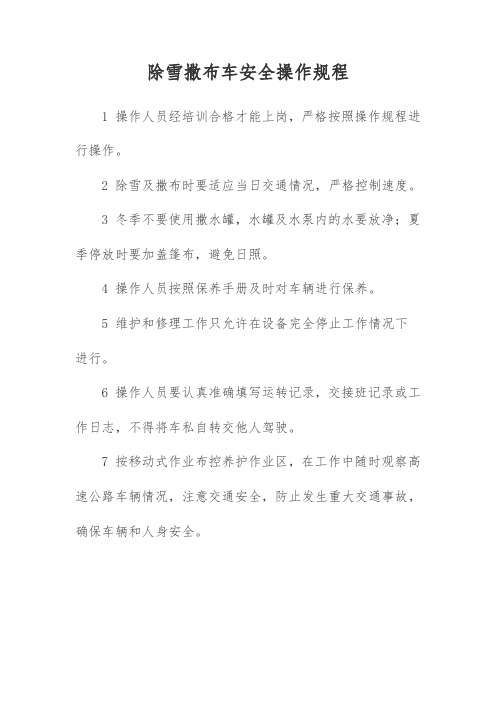 除雪撒布车安全操作规程

1 操作人员经培训合格才能上岗，严格按照操作规程进行操作。

2 除雪及撒布时要适应当日交通情况，严格控制速度。

3 冬季不要使用撒水罐，水罐及水泵内的水要放净；夏季停放时要加盖篷布，避免日照。

4 操作人员按照保养手册及时对车辆进行保养。

5 维护和修理工作只允许在设备完全停止工作情况下进行。

6 操作人员要认真准确填写运转记录，交接班记录或工作日志，不得将车私自转交他人驾驶。

7 按移动式作业布控养护作业区，在工作中随时观察高速公路车辆情况，注意交通安全，防止发生重大交通事故，确保车辆和人身安全。